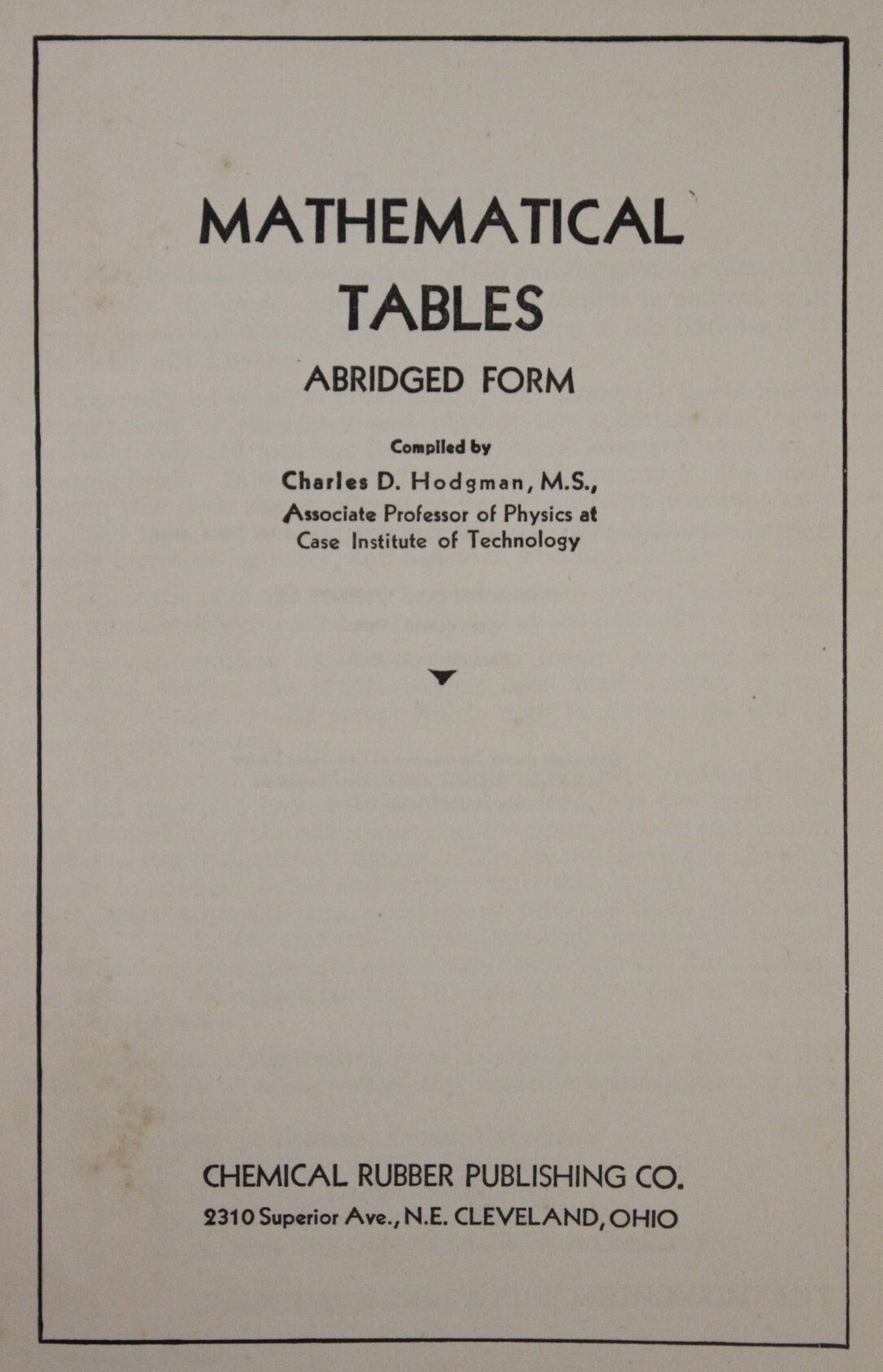 MATHEMATICAL TABLES

ABRIDGED FORM

Compiled by

Charles D. Hodgman, M.S.,
Associate Professor of Physics at
Case Institute of Technology

CHEMICAL RUBBER PUBLISHING CO.
2310 Superior Ave., N.E. CLEVELAND, OHIO